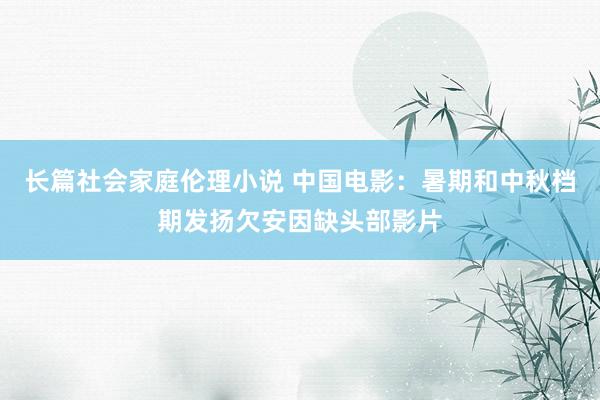 长篇社会家庭伦理小说 中国电影：暑期和中秋档期发扬欠安因缺头部影片